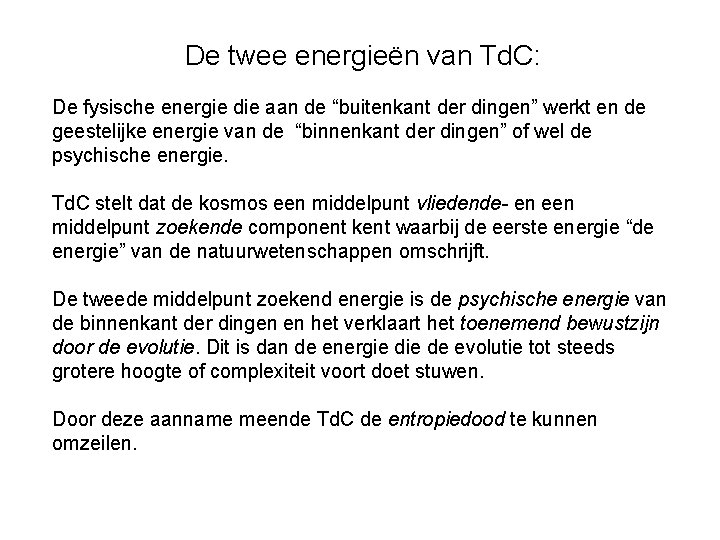 De twee energieën van TdC:

De fysische energie die aan de “buitenkant der dingen” werkt en de geestelijke energie van de “binnenkant der dingen” of wel de psychische energie.

TdC stelt dat de kosmos een middelpunt vliedende- en een middelpunt zoekende component kent waarbij de eerste energie “de energie” van de natuurwetenschappen omschrijft.

De tweede middelpunt zoekend energie is de psychische energie van de binnenkant der dingen en het verklaart het toenemend bewustzijn door de evolutie. Dit is dan de energie die de evolutie tot steeds grotere hoogte of complexiteit voort doet stuwen.

Door deze aanname meende TdC de entropiedood te kunnen omzeilen.